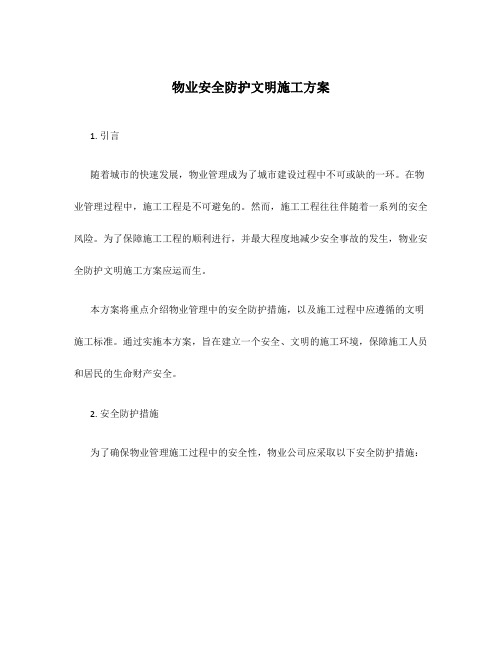 物业安全防护文明施工方案

1. 引言

随着城市的快速发展，物业管理成为了城市建设过程中不可或缺的一环。在物业管理过程中，施工工程是不可避免的。然而，施工工程往往伴随着一系列的安全风险。为了保障施工工程的顺利进行，并最大程度地减少安全事故的发生，物业安全防护文明施工方案应运而生。

本方案将重点介绍物业管理中的安全防护措施，以及施工过程中应遵循的文明施工标准。通过实施本方案，旨在建立一个安全、文明的施工环境，保障施工人员和居民的生命财产安全。

2. 安全防护措施

为了确保物业管理施工过程中的安全性，物业公司应采取以下安全防护措施：